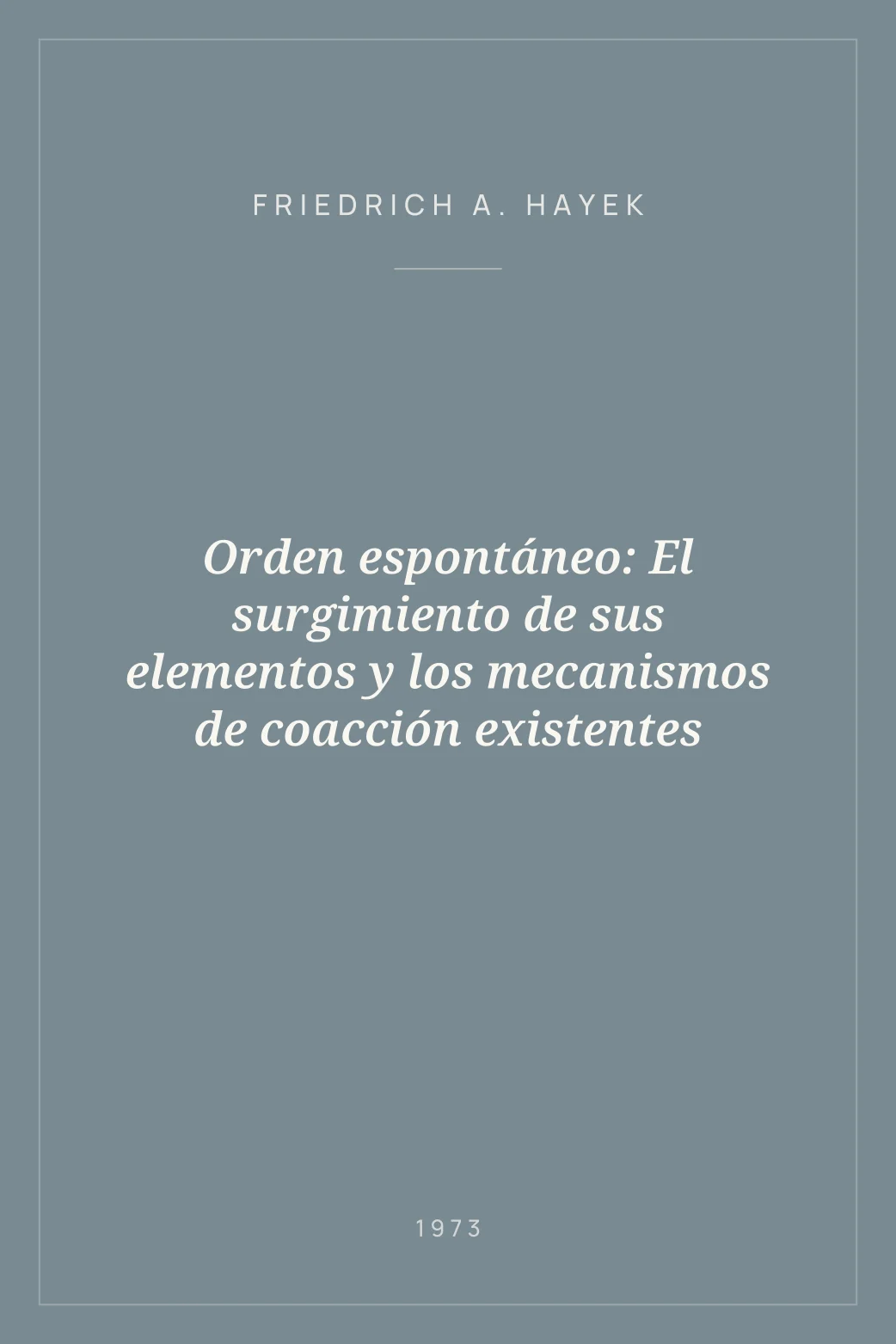 FRIEDRICH A. HAYEK

Orden espontáneo: El surgimiento de sus elementos y los mecanismos de coacción existentes

1973